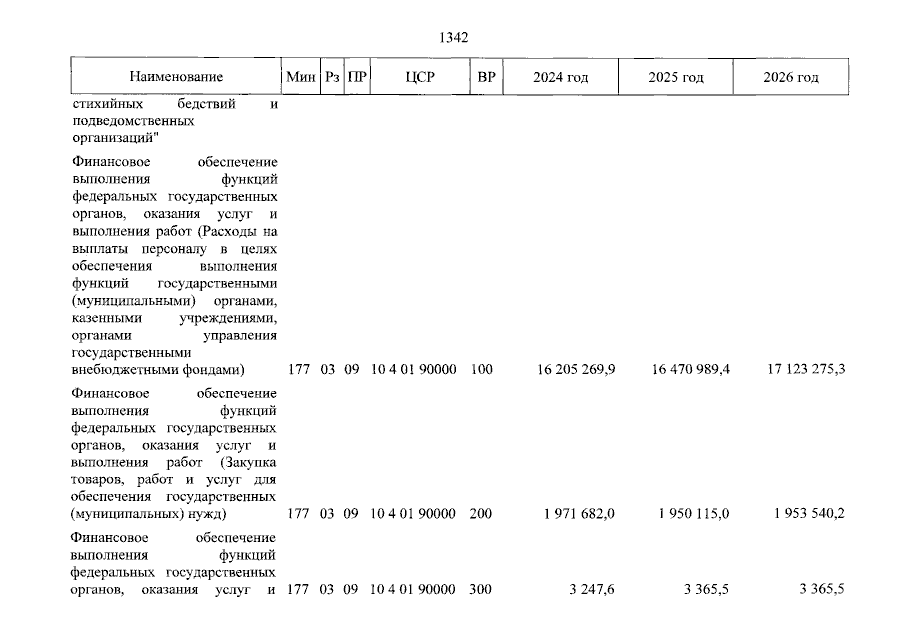 1342

| Наименование | Мин | Рз | ПР | ЦСР | ВР | 2024 год | 2025 год | 2026 год |
|---|---|---|---|---|---|---|---|---|
| стихийных бедствий и подведомственных организаций" | | | | | | | | |
| Финансовое обеспечение выполнения функций федеральных государственных органов, оказания услуг и выполнения работ (Расходы на выплаты персоналу в целях обеспечения выполнения функций государственными (муниципальными) органами, казенными учреждениями, органами управления государственными внебюджетными фондами) | 177 | 03 | 09 | 10 4 01 90000 | 100 | 16 205 269,9 | 16 470 989,4 | 17 123 275,3 |
| Финансовое обеспечение выполнения функций федеральных государственных органов, оказания услуг и выполнения работ (Закупка товаров, работ и услуг для обеспечения государственных (муниципальных) нужд) | 177 | 03 | 09 | 10 4 01 90000 | 200 | 1 971 682,0 | 1 950 115,0 | 1 953 540,2 |
| Финансовое обеспечение выполнения функций федеральных государственных органов, оказания услуг и | 177 | 03 | 09 | 10 4 01 90000 | 300 | 3 247,6 | 3 365,5 | 3 365,5 |